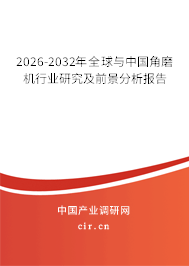 2026-2032年全球与中国角磨机行业研究及前景分析报告

中国产业调研网

cir.cn